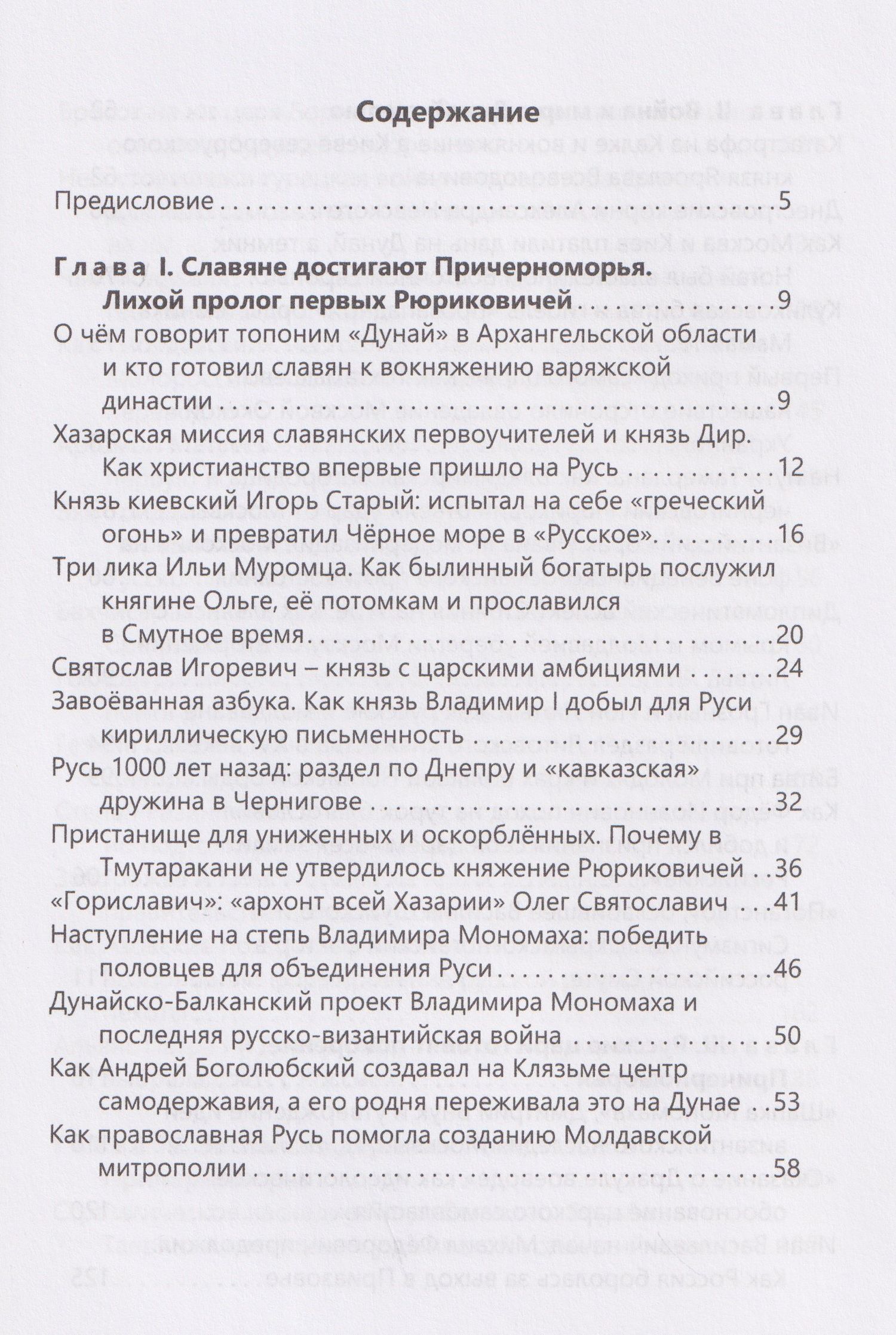 Содержание

Предисловие 5

Глава I. Славяне достигают Причерноморья. Лихой пролог первых Рюриковичей 9

О чём говорит топоним «Дунай» в Архангельской области и кто готовил славян к вокняжению варяжской династии 9

Хазарская миссия славянских первоучителей и князь Дир. Как христианство впервые пришло на Русь 12

Князь киевский Игорь Старый: испытал на себе «греческий огонь» и превратил Чёрное море в «Русское» 16

Три лика Ильи Муромца. Как былинный богатырь послужил княгине Ольге, её потомкам и прославился в Смутное время 20

Святослав Игоревич – князь с царскими амбициями 24

Завоёванная азбука. Как князь Владимир I добыл для Руси кириллическую письменность 29

Русь 1000 лет назад: раздел по Днепру и «кавказская» дружина в Чернигове 32

Пристанище для униженных и оскорблённых. Почему в Тмутаракани не утвердилось княжение Рюриковичей 36

«Гориславич»: «архонт всей Хазарии» Олег Святославич 41

Наступление на степь Владимира Мономаха: победить половцев для объединения Руси 46

Дунайско-Балканский проект Владимира Мономаха и последняя русско-византийская война 50

Как Андрей Боголюбский создавал на Клязьме центр самодержавия, а его родня переживала это на Дунае 53

Как православная Русь помогла созданию Молдавской митрополии 58